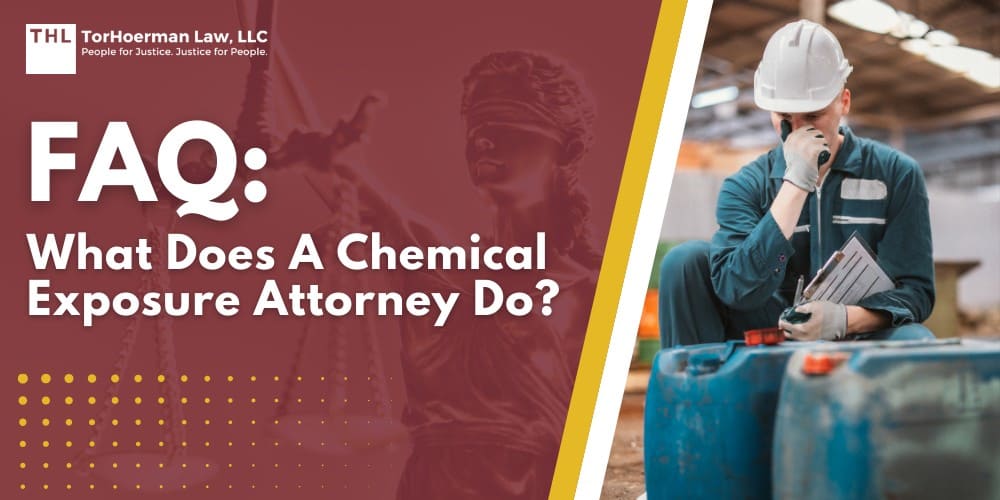 THL TorHoerman Law, LLC
People for Justice. Justice for People.

FAQ:
What Does A Chemical Exposure Attorney Do?